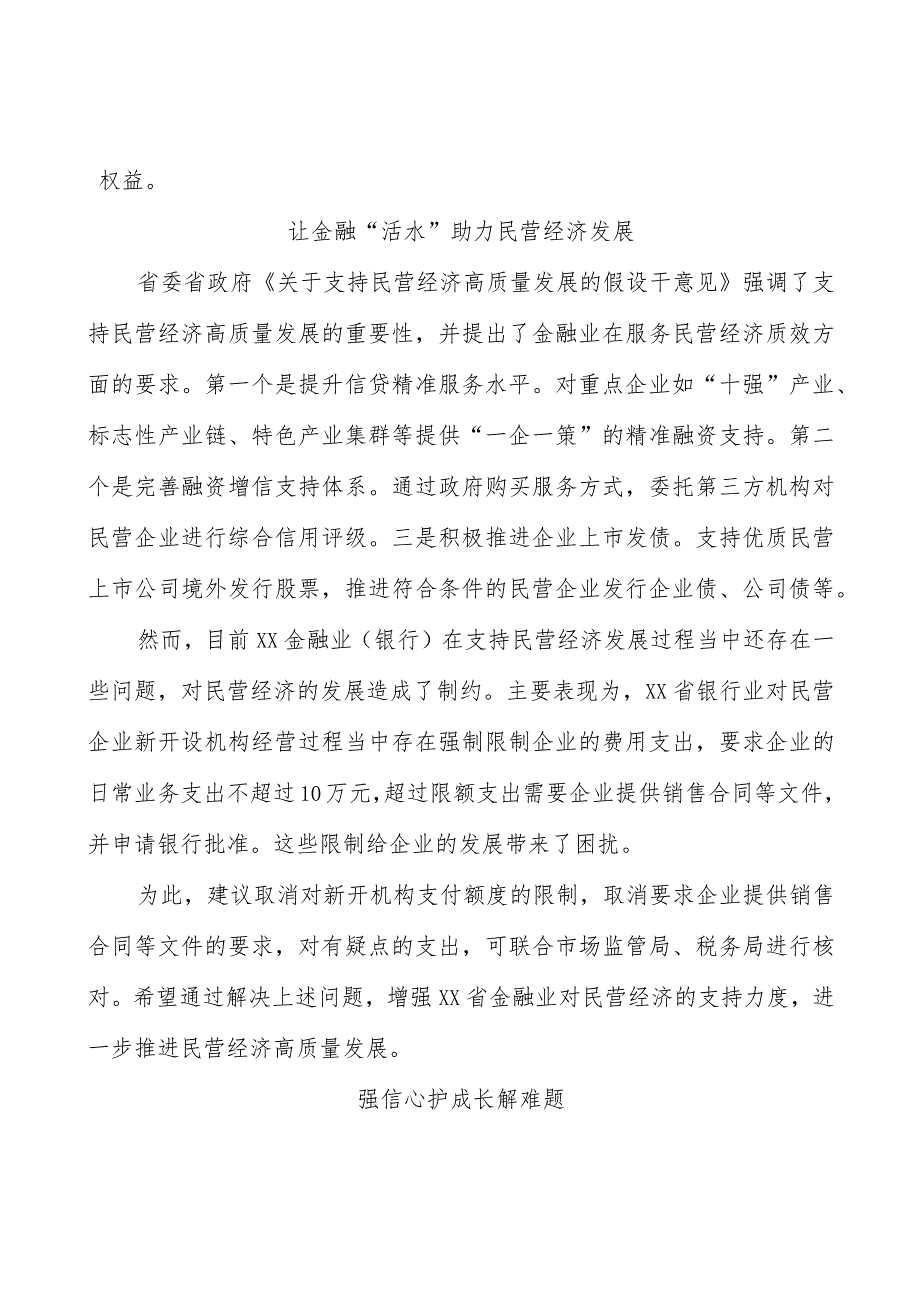 权益。

让金融“活水”助力民营经济发展

省委省政府《关于支持民营经济高质量发展的假设干意见》强调了支持民营经济高质量发展的重要性，并提出了金融业在服务民营经济质效方面的要求。第一个是提升信贷精准服务水平。对重点企业如“十强”产业、标志性产业链、特色产业集群等提供“一企一策”的精准融资支持。第二个是完善融资增信支持体系。通过政府购买服务方式，委托第三方机构对民营企业进行综合信用评级。三是积极推进企业上市发债。支持优质民营上市公司境外发行股票，推进符合条件的民营企业发行企业债、公司债等。

然而，目前XX金融业（银行）在支持民营经济发展过程当中还存在一些问题，对民营经济的发展造成了制约。主要表现为，XX省银行业对民营企业新开设机构经营过程当中存在强制限制企业的费用支出，要求企业的日常业务支出不超过10万元，超过限额支出需要企业提供销售合同等文件，并申请银行批准。这些限制给企业的发展带来了困扰。

为此，建议取消对新开机构支付额度的限制，取消要求企业提供销售合同等文件的要求，对有疑点的支出，可联合市场监管局、税务局进行核对。希望通过解决上述问题，增强XX省金融业对民营经济的支持力度，进一步推进民营经济高质量发展。

强信心护成长解难题